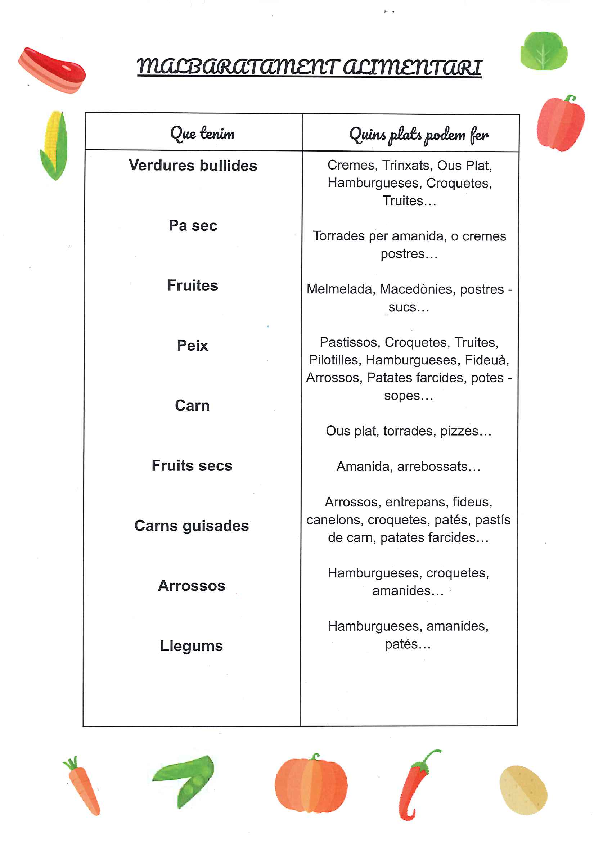 MALBARATAMENT ALIMENTARI

| Que tenim | Quins plats podem fer |
|---|---|
| Verdures bullides | Cremes, Trinxats, Ous Plat, Hamburgueses, Croquetes, Truites... |
| Pa sec | Torrades per amanida, o cremes postres... |
| Fruites | Melmelada, Macedònies, postres - sucs... |
| Peix | Pastissos, Croquetes, Truites, Pilotilles, Hamburgueses, Fideuà, Arrossos, Patates farcides, potes - sopes... |
| Carn | Ous plat, torrades, pizzes... |
| Fruits secs | Amanida, arrebossats... |
| Carns guisades | Arrossos, entrepans, fideus, canelons, croquetes, patés, pastís de carn, patates farcides... |
| Arrossos | Hamburgueses, croquetes, amanides... |
| Llegums | Hamburgueses, amanides, patés... |